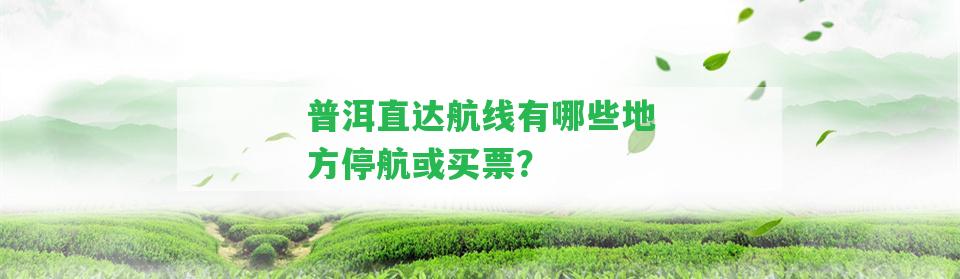 普洱直达航线有哪些地方停航或买票?